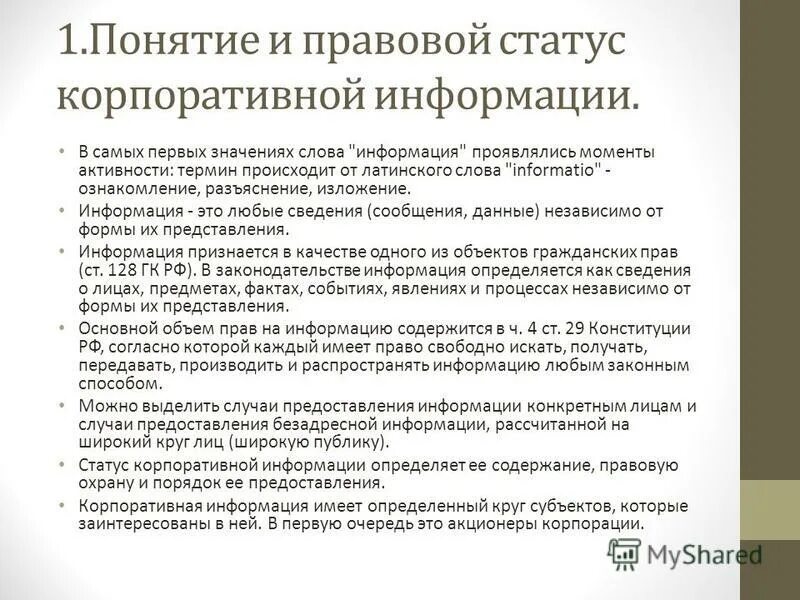 1.Понятие и правовой статус корпоративной информации.

• В самых первых значениях слова "информация" проявлялись моменты активности: термин происходит от латинского слова "informatio" - ознакомление, разъяснение, изложение.
• Информация - это любые сведения (сообщения, данные) независимо от формы их представления.
• Информация признается в качестве одного из объектов гражданских прав (ст. 128 ГК РФ). В законодательстве информация определяется как сведения о лицах, предметах, фактах, событиях, явлениях и процессах независимо от формы их представления.
• Основной объем прав на информацию содержится в ч. 4 ст. 29 Конституции РФ, согласно которой каждый имеет право свободно искать, получать, передавать, производить и распространять информацию любым законным способом.
• Можно выделить случаи предоставления информации конкретным лицам и случаи предоставления безадресной информации, рассчитанной на широкий круг лиц (широкую публику).
• Статус корпоративной информации определяет ее содержание, правовую охрану и порядок ее предоставления.
• Корпоративная информация имеет определенный круг субъектов, которые заинтересованы в ней. В первую очередь это акционеры корпорации.

MyShared